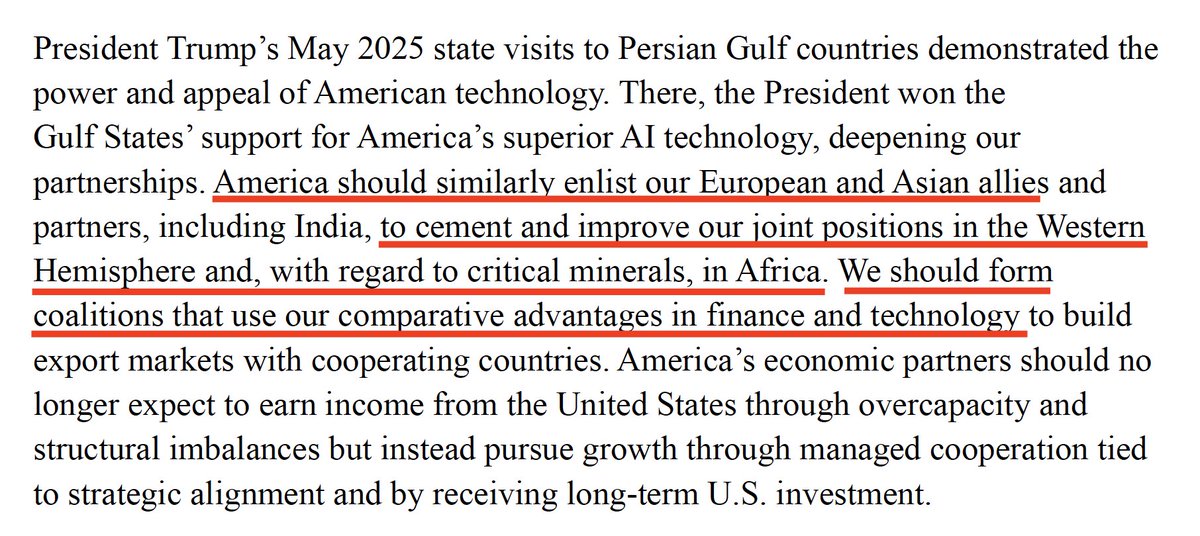 President Trump's May 2025 state visits to Persian Gulf countries demonstrated the power and appeal of American technology. There, the President won the Gulf States' support for America's superior AI technology, deepening our partnerships. America should similarly enlist our European and Asian allies and partners, including India, to cement and improve our joint positions in the Western Hemisphere and, with regard to critical minerals, in Africa. We should form coalitions that use our comparative advantages in finance and technology to build export markets with cooperating countries. America's economic partners should no longer expect to earn income from the United States through overcapacity and structural imbalances but instead pursue growth through managed cooperation tied to strategic alignment and by receiving long-term U.S. investment.